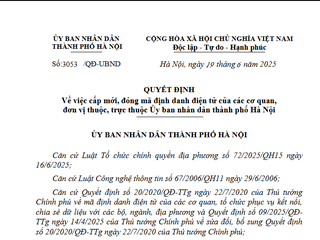 ỦY BAN NHÂN DÂN
THÀNH PHỐ HÀ NỘI

Số:3053 /QĐ-UBND

CỘNG HÒA XÃ HỘI CHỦ NGHĨA VIỆT NAM
Độc lập - Tự do - Hạnh phúc

Hà Nội, ngày 19 tháng 6 năm 2025

QUYẾT ĐỊNH
Về việc cấp mới, đóng mã định danh điện tử của các cơ quan, đơn vị thuộc, trực thuộc Ủy ban nhân dân thành phố Hà Nội

ỦY BAN NHÂN DÂN THÀNH PHỐ HÀ NỘI

Căn cứ Luật Tổ chức chính quyền địa phương số 72/2025/QH15 ngày 16/6/2025;

Căn cứ Luật Công nghệ thông tin số 67/2006/QH11 ngày 29/6/2006;

Căn cứ Quyết định số 20/2020/QĐ-TTg ngày 22/7/2020 của Thủ tướng Chính phủ về mã định danh điện tử của các cơ quan, tổ chức phục vụ kết nối, chia sẻ dữ liệu với các bộ, ngành, địa phương và Quyết định số 09/2025/QĐ-TTg ngày 14/4/2025 của Thủ tướng Chính phủ về sửa đổi, bổ sung Quyết định số 20/2020/QĐ-TTg ngày 22/7/2020 của Thủ tướng Chính phủ;